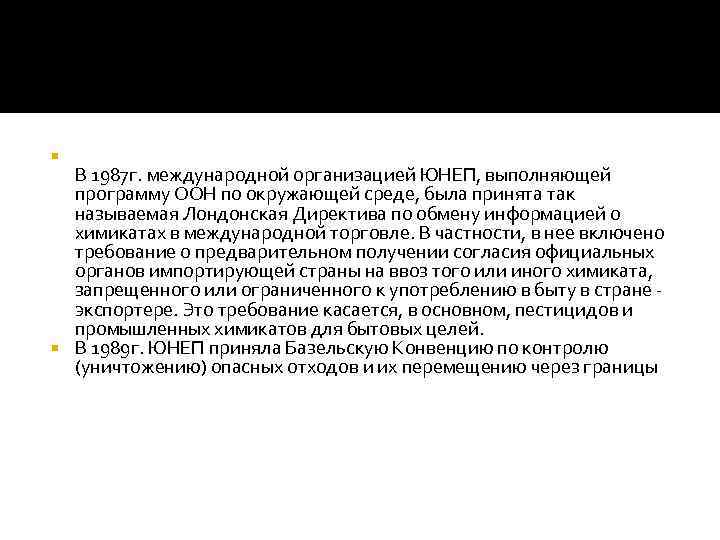 В 1987г. международной организацией ЮНЕП, выполняющей программу ООН по окружающей среде, была принята так называемая Лондонская Директива по обмену информацией о химикатах в международной торговле. В частности, в нее включено требование о предварительном получении согласия официальных органов импортирующей страны на ввоз того или иного химиката, запрещенного или ограниченного к употреблению в быту в стране - экспортере. Это требование касается, в основном, пестицидов и промышленных химикатов для бытовых целей.

В 1989г. ЮНЕП приняла Базельскую Конвенцию по контролю (уничтожению) опасных отходов и их перемещению через границы